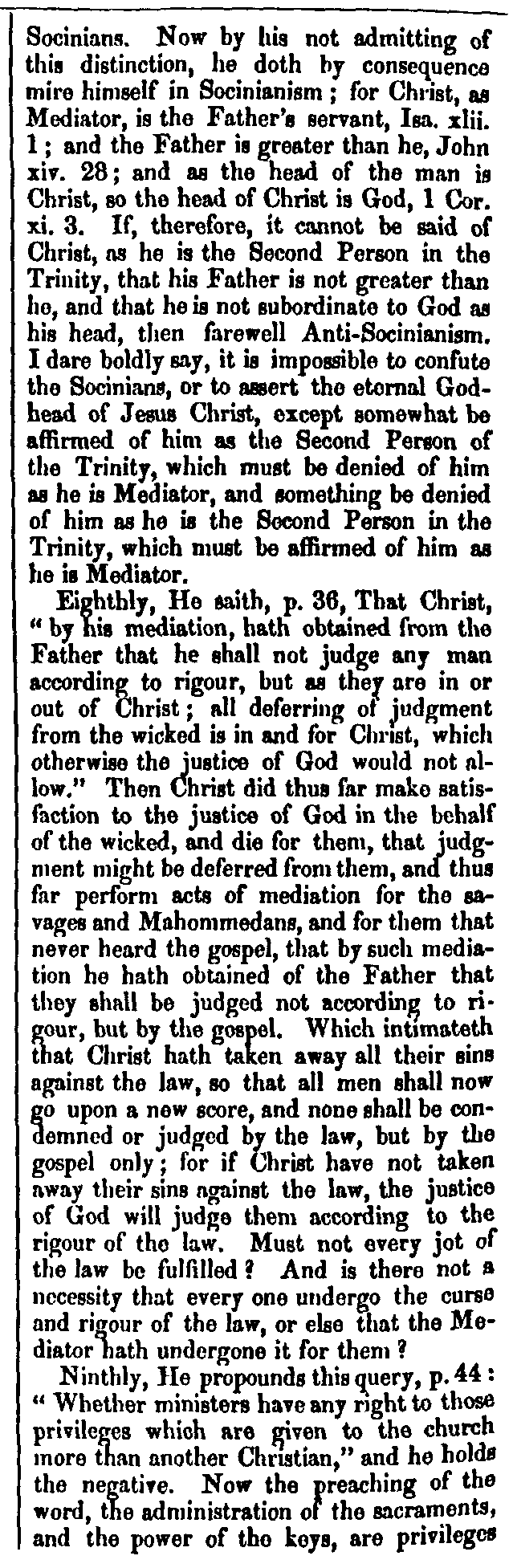 Socinians. Now by his not admitting of this distinction, he doth by consequence mire himself in Socinianism; for Christ, as Mediator, is the Father's servant, Isa. xlii. 1; and the Father is greater than he, John xiv. 28; and as the head of the man is Christ, so the head of Christ is God, 1 Cor. xi. 3. If, therefore, it cannot be said of Christ, as he is the Second Person in the Trinity, that his Father is not greater than he, and that he is not subordinate to God as his head, then farewell Anti-Socinianism. I dare boldly say, it is impossible to confute the Socinians, or to assert the eternal Godhead of Jesus Christ, except somewhat be affirmed of him as the Second Person of the Trinity, which must be denied of him as he is Mediator, and something be denied of him as he is the Second Person in the Trinity, which must be affirmed of him as he is Mediator.

Eighthly, He saith, p. 36, That Christ, "by his mediation, hath obtained from the Father that he shall not judge any man according to rigour, but as they are in or out of Christ; all deferring of judgment from the wicked is in and for Christ, which otherwise the justice of God would not allow." Then Christ did thus far make satisfaction to the justice of God in the behalf of the wicked, and die for them, that judgment might be deferred from them, and thus far perform acts of mediation for the savages and Mahommedans, and for them that never heard the gospel, that by such mediation he hath obtained of the Father that they shall be judged not according to rigour, but by the gospel. Which intimateth that Christ hath taken away all their sins against the law, so that all men shall now go upon a new score, and none shall be condemned or judged by the law, but by the gospel only; for if Christ have not taken away their sins against the law, the justice of God will judge them according to the rigour of the law. Must not every jot of the law be fulfilled? And is there not a necessity that every one undergo the curse and rigour of the law, or else that the Mediator hath undergone it for them?

Ninthly, He propounds this query, p. 44: "Whether ministers have any right to those privileges which are given to the church more than another Christian," and he holds the negative. Now the preaching of the word, the administration of the sacraments, and the power of the keys, are privileges